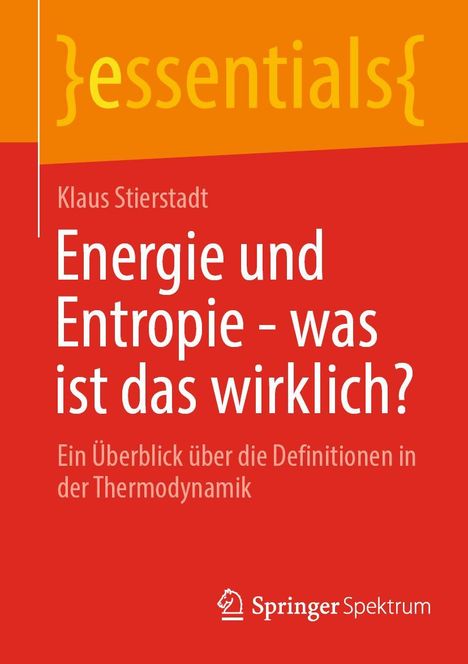 }essentials{

Klaus Stierstadt

Energie und Entropie - was ist das wirklich?

Ein Überblick über die Definitionen in der Thermodynamik

Springer Spektrum